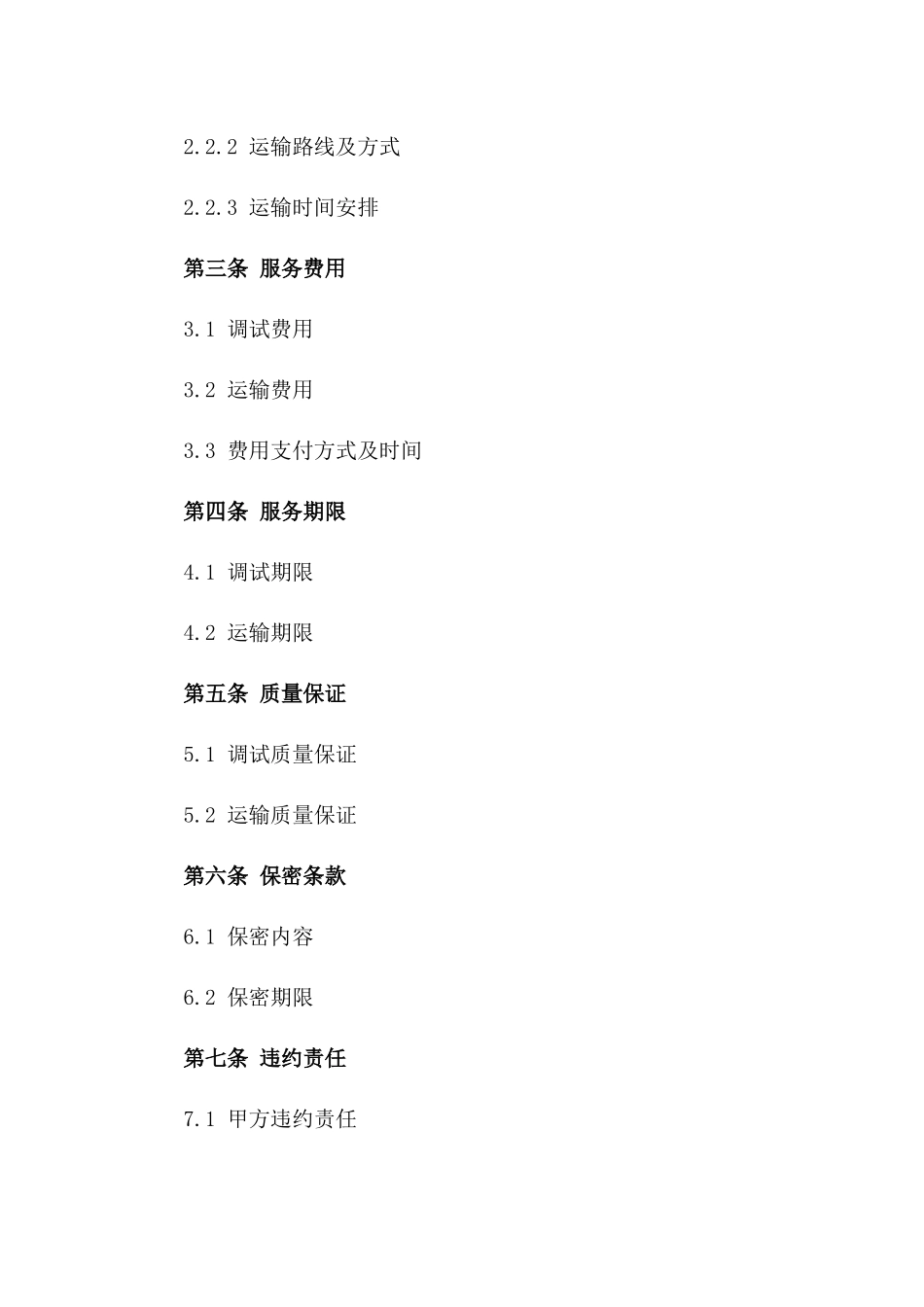 2.2.2 运输路线及方式

2.2.3 运输时间安排

第三条 服务费用

3.1 调试费用

3.2 运输费用

3.3 费用支付方式及时间

第四条 服务期限

4.1 调试期限

4.2 运输期限

第五条 质量保证

5.1 调试质量保证

5.2 运输质量保证

第六条 保密条款

6.1 保密内容

6.2 保密期限

第七条 违约责任

7.1 甲方违约责任